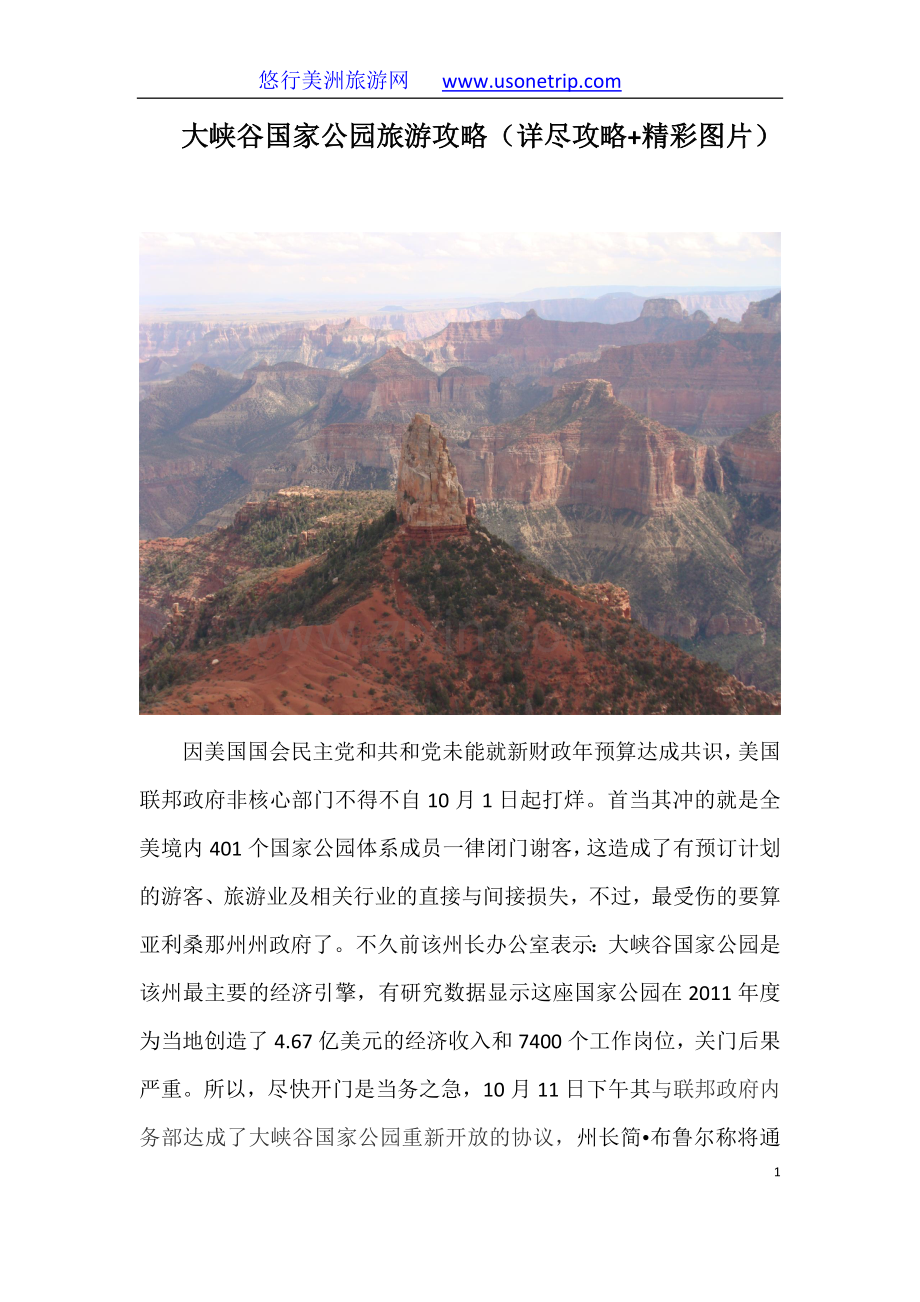 悠行美洲旅游网 www.usonetrip.com

大峡谷国家公园旅游攻略（详尽攻略+精彩图片）

因美国国会民主党和共和党未能就新财政年预算达成共识，美国联邦政府非核心部门不得不自 10 月 1 日起打烊。首当其冲的就是全美境内 401 个国家公园体系成员一律闭门谢客，这造成了有预订计划的游客、旅游业及相关行业的直接与间接损失，不过，最受伤的要算亚利桑那州州政府了。不久前该州长办公室表示：大峡谷国家公园是该州最主要的经济引擎，有研究数据显示这座国家公园在 2011 年度为当地创造了 4.67 亿美元的经济收入和 7400 个工作岗位，关门后果严重。所以，尽快开门是当务之急，10 月 11 日下午其与联邦政府内务部达成了大峡谷国家公园重新开放的协议，州长简•布鲁尔称将通

1